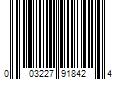 0 03227 91842 4